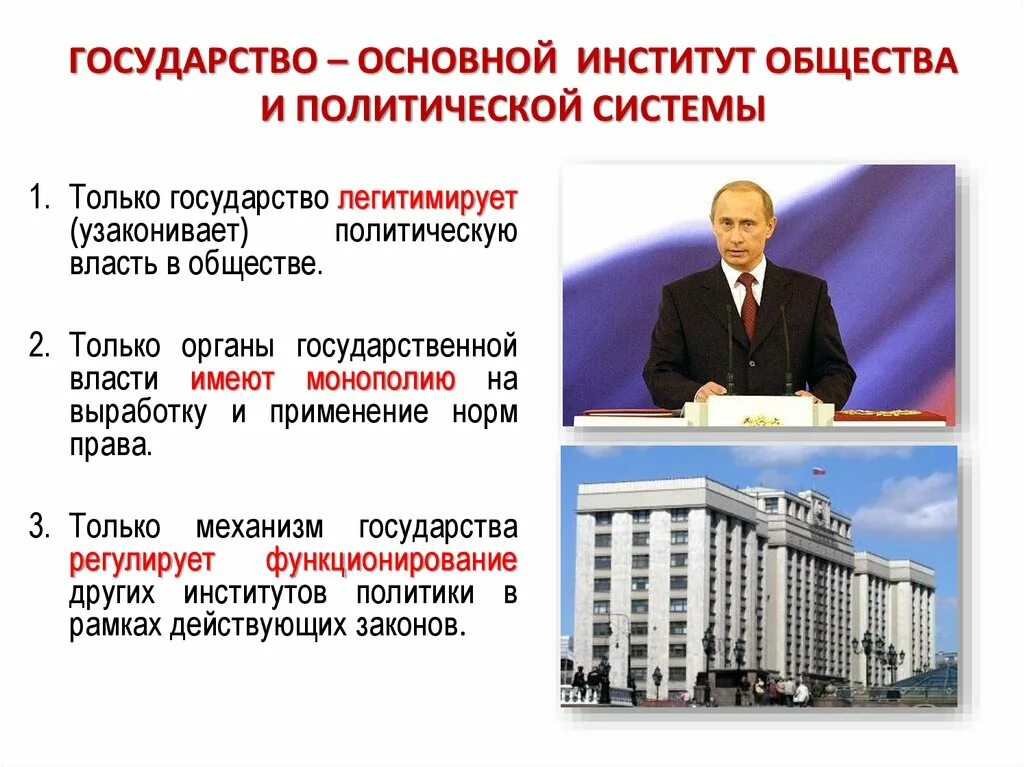 ГОСУДАРСТВО – ОСНОВНОЙ ИНСТИТУТ ОБЩЕСТВА И ПОЛИТИЧЕСКОЙ СИСТЕМЫ

1. Только государство легитимирует (узаконивает) политическую власть в обществе.

2. Только органы государственной власти имеют монополию на выработку и применение норм права.

3. Только механизм государства регулирует функционирование других институтов политики в рамках действующих законов.